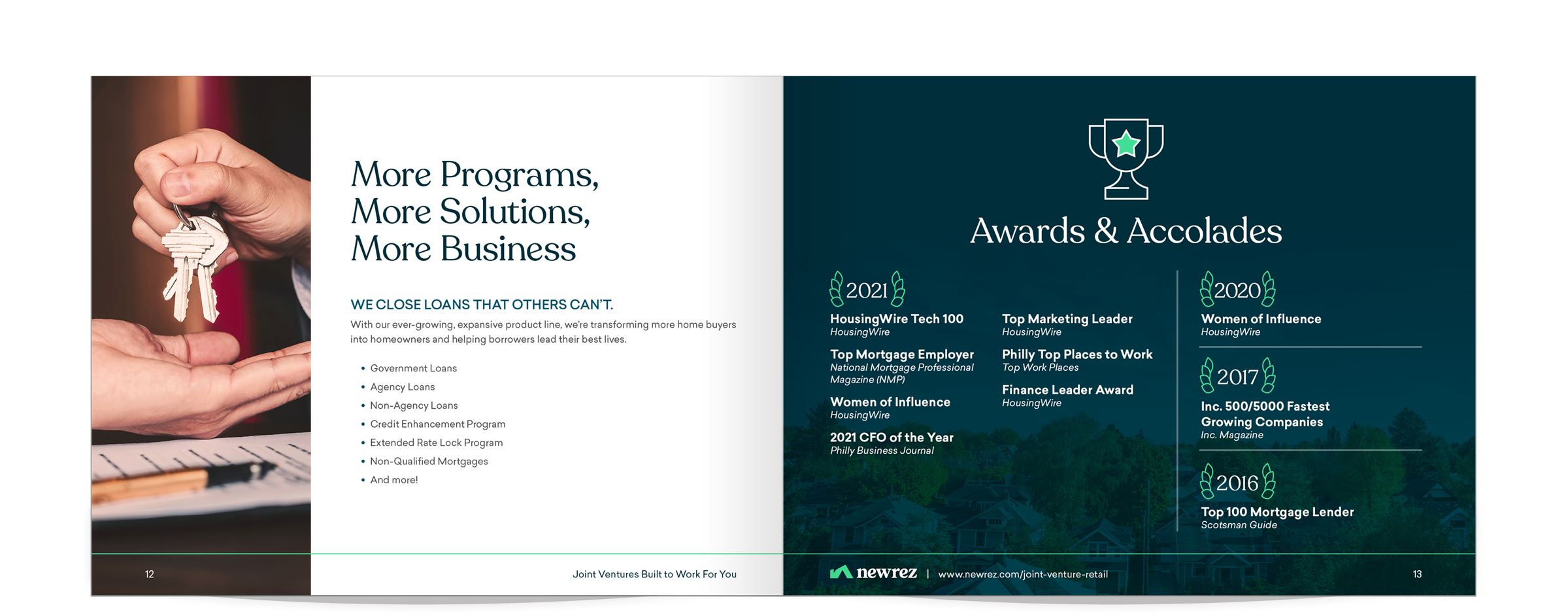 More Programs, More Solutions, More Business

WE CLOSE LOANS THAT OTHERS CAN'T.

With our ever-growing, expansive product line, we're transforming more home buyers into homeowners and helping borrowers lead their best lives.

• Government Loans
• Agency Loans
• Non-Agency Loans
• Credit Enhancement Program
• Extended Rate Lock Program
• Non-Qualified Mortgages
• And more!

12

Joint Ventures Built to Work For You

Awards & Accolades

2021

HousingWire Tech 100
HousingWire

Top Mortgage Employer
National Mortgage Professional Magazine (NMP)

Women of Influence
HousingWire

2021 CFO of the Year
Philly Business Journal

Top Marketing Leader
HousingWire

Philly Top Places to Work
Top Work Places

Finance Leader Award
HousingWire

2020

Women of Influence
HousingWire

2017

Inc. 500/5000 Fastest Growing Companies
Inc. Magazine

2016

Top 100 Mortgage Lender
Scotsman Guide

newrez | www.newrez.com/joint-venture-retail

13